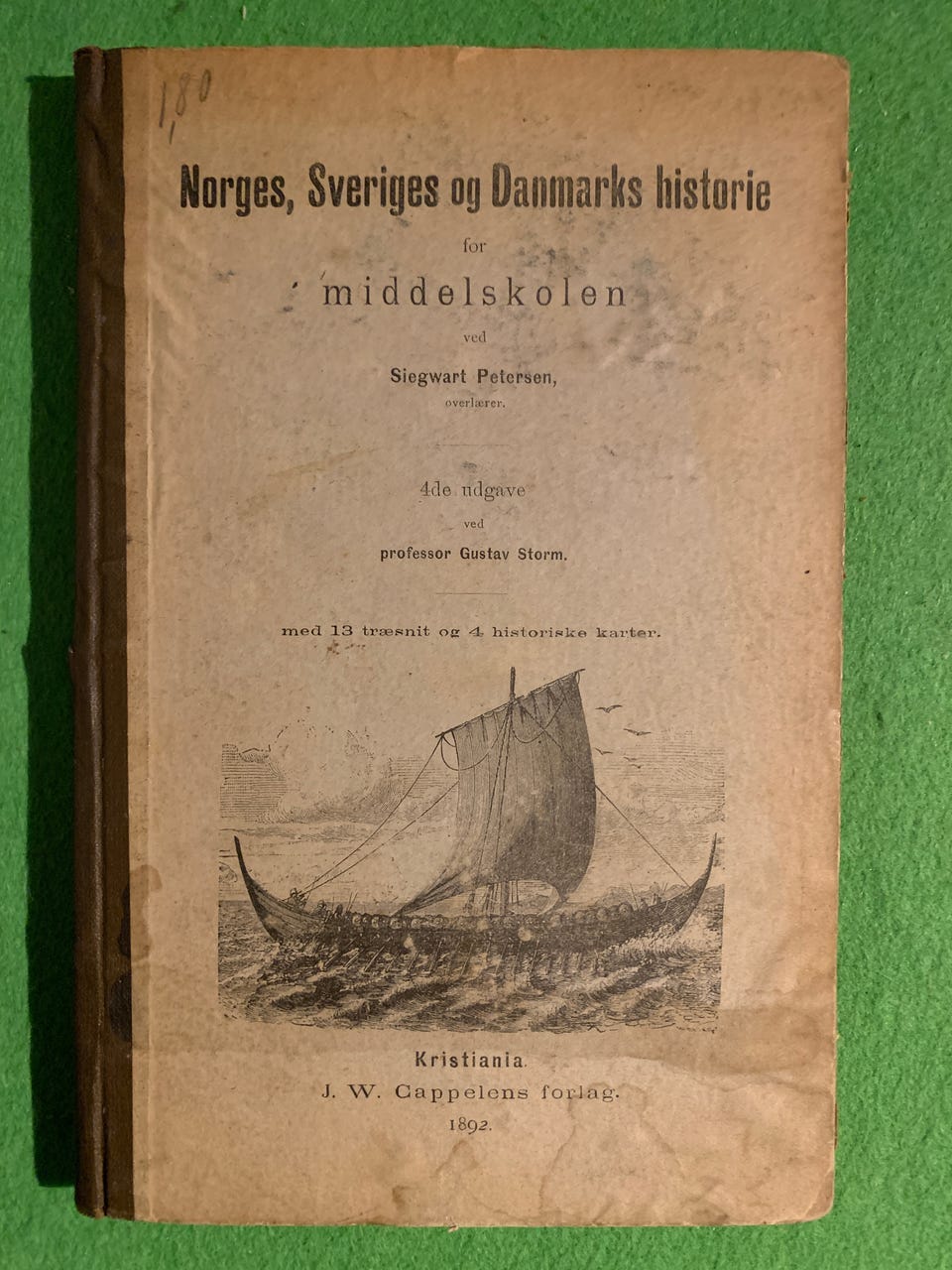 1,80

Norges, Sveriges og Danmarks historie

for

middelskolen

ved

Siegwart Petersen,

overlærer.

4de udgave

ved

professor Gustav Storm.

med 13 træsnit og 4 historiske karter.

Kristiania.

J. W. Cappelens forlag.

1892.